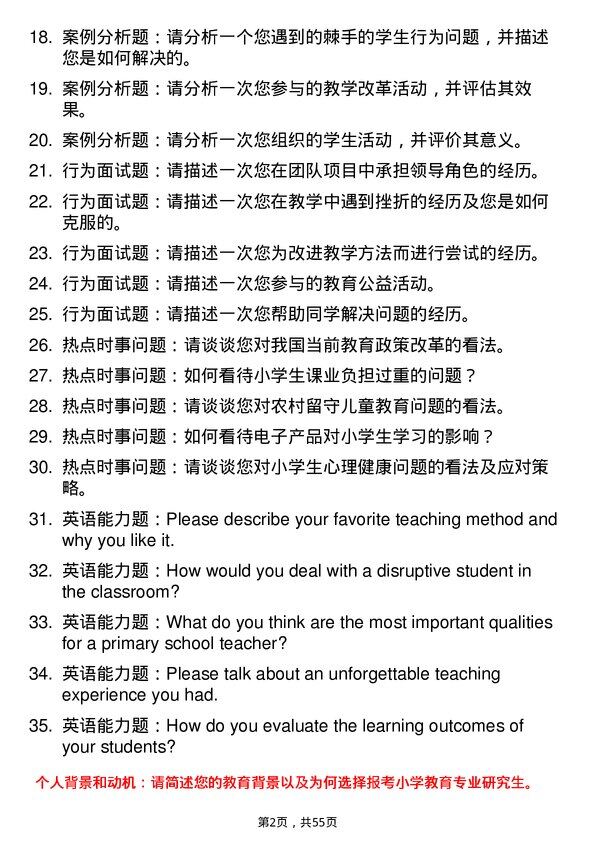 18. 案例分析题：请分析一个您遇到的棘手的学生行为问题，并描述您是如何解决的。

19. 案例分析题：请分析一次您参与的教学改革活动，并评估其效果。

20. 案例分析题：请分析一次您组织的学生活动，并评价其意义。

21. 行为面试题：请描述一次您在团队项目中承担领导角色的经历。

22. 行为面试题：请描述一次您在教学中遇到挫折的经历及您是如何克服的。

23. 行为面试题：请描述一次您为改进教学方法而进行尝试的经历。

24. 行为面试题：请描述一次您参与的教育公益活动。

25. 行为面试题：请描述一次您帮助同学解决问题的经历。

26. 热点时事问题：请谈谈您对我国当前教育政策改革的看法。

27. 热点时事问题：如何看待小学生课业负担过重的问题？

28. 热点时事问题：请谈谈您对农村留守儿童教育问题的看法。

29. 热点时事问题：如何看待电子产品对小学生学习的影响？

30. 热点时事问题：请谈谈您对小学生心理健康问题的看法及应对策略。

31. 英语能力题：Please describe your favorite teaching method and why you like it.

32. 英语能力题：How would you deal with a disruptive student in the classroom?

33. 英语能力题：What do you think are the most important qualities for a primary school teacher?

34. 英语能力题：Please talk about an unforgettable teaching experience you had.

35. 英语能力题：How do you evaluate the learning outcomes of your students?

个人背景和动机：请简述您的教育背景以及为何选择报考小学教育专业研究生。

第2页，共55页